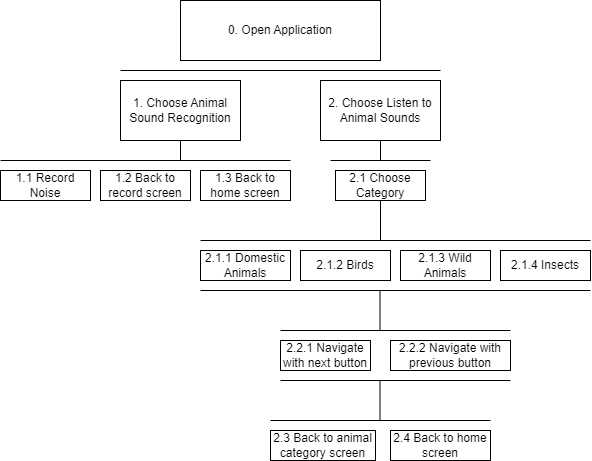 0. Open Application

1. Choose Animal Sound Recognition

2. Choose Listen to Animal Sounds

1.1 Record Noise

1.2 Back to record screen

1.3 Back to home screen

2.1 Choose Category

2.1.1 Domestic Animals

2.1.2 Birds

2.1.3 Wild Animals

2.1.4 Insects

2.2.1 Navigate with next button

2.2.2 Navigate with previous button

2.3 Back to animal category screen

2.4 Back to home screen